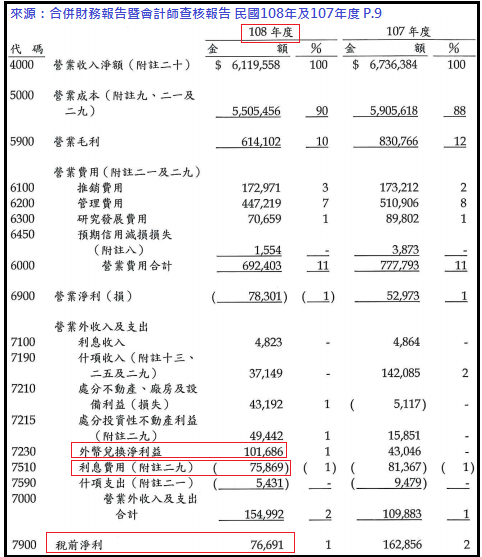 來源：合併財務報告暨會計師查核報告 民國108年及107年度 P.9

| 代碼 | | 108 年度 金額 | % | 107 年度 金額 | % |
|---|---|---|---|---|---|
| 4000 | 營業收入淨額（附註二十） | $ 6,119,558 | 100 | $ 6,736,384 | 100 |
| 5000 | 營業成本（附註九、二一及二九） | 5,505,456 | 90 | 5,905,618 | 88 |
| 5900 | 營業毛利 | 614,102 | 10 | 830,766 | 12 |
| | 營業費用（附註二一及二九） | | | | |
| 6100 | 推銷費用 | 172,971 | 3 | 173,212 | 2 |
| 6200 | 管理費用 | 447,219 | 7 | 510,906 | 8 |
| 6300 | 研究發展費用 | 70,659 | 1 | 89,802 | 1 |
| 6450 | 預期信用減損損失（附註八） | 1,554 | - | 3,873 | - |
| 6000 | 營業費用合計 | 692,403 | 11 | 777,793 | 11 |
| 6900 | 營業淨利（損） | ( 78,301) | ( 1) | 52,973 | 1 |
| | 營業外收入及支出 | | | | |
| 7100 | 利息收入 | 4,823 | - | 4,864 | - |
| 7190 | 什項收入（附註十三、二五及二九） | 37,149 | - | 142,085 | 2 |
| 7210 | 處分不動產、廠房及設備利益（損失） | 43,192 | 1 | ( 5,117) | - |
| 7215 | 處分投資性不動產利益（附註二九） | 49,442 | 1 | 15,851 | - |
| 7230 | 外幣兌換淨利益 | 101,686 | 1 | 43,046 | - |
| 7510 | 利息費用（附註二九） | ( 75,869) | ( 1) | ( 81,367) | ( 1) |
| 7590 | 什項支出（附註二一） | ( 5,431) | - | ( 9,479) | - |
| 7000 | 營業外收入及支出合計 | 154,992 | 2 | 109,883 | 1 |
| 7900 | 稅前淨利 | 76,691 | 1 | 162,856 | 2 |